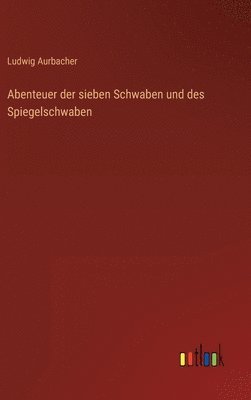 Ludwig Aurbacher

Abenteuer der sieben Schwaben und des Spiegelschwaben

outlook